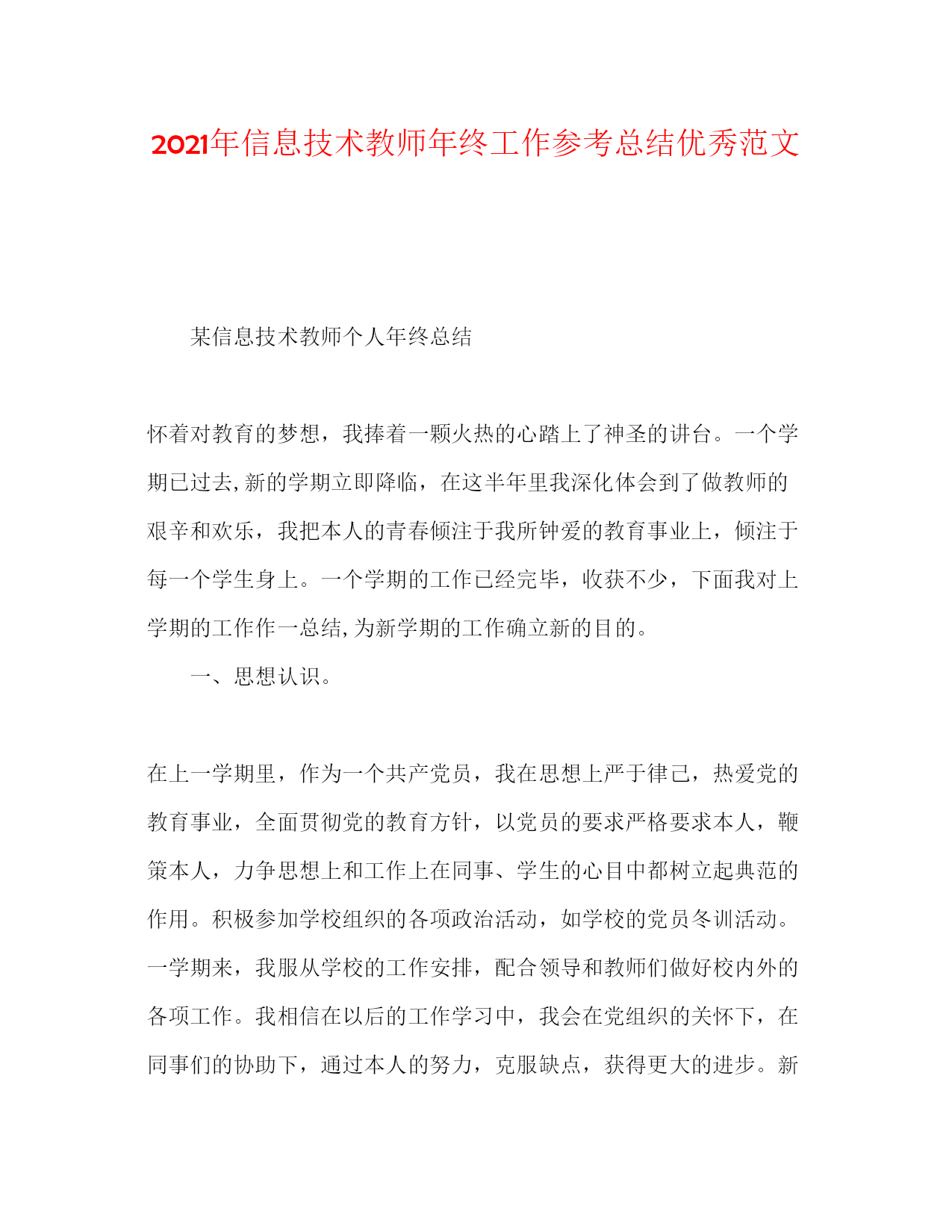 2021年信息技术教师年终工作参考总结优秀范文

某信息技术教师个人年终总结

怀着对教育的梦想，我捧着一颗火热的心踏上了神圣的讲台。一个学期已过去,新的学期立即降临，在这半年里我深化体会到了做教师的艰辛和欢乐，我把本人的青春倾注于我所钟爱的教育事业上，倾注于每一个学生身上。一个学期的工作已经完毕，收获不少，下面我对上学期的工作作一总结,为新学期的工作确立新的目的。

一、思想认识。

在上一学期里，作为一个共产党员，我在思想上严于律己，热爱党的教育事业，全面贯彻党的教育方针，以党员的要求严格要求本人，鞭策本人，力争思想上和工作上在同事、学生的心目中都树立起典范的作用。积极参加学校组织的各项政治活动，如学校的党员冬训活动。一学期来，我服从学校的工作安排，配合领导和教师们做好校内外的各项工作。我相信在以后的工作学习中，我会在党组织的关怀下，在同事们的协助下，通过本人的努力，克服缺点，获得更大的进步。新